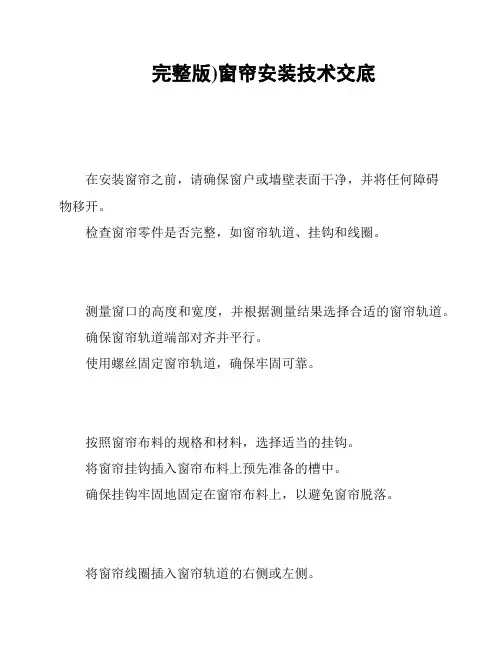 完整版)窗帘安装技术交底

在安装窗帘之前，请确保窗户或墙壁表面干净，并将任何障碍物移开。

检查窗帘零件是否完整，如窗帘轨道、挂钩和线圈。

测量窗口的高度和宽度，并根据测量结果选择合适的窗帘轨道。

确保窗帘轨道端部对齐并平行。

使用螺丝固定窗帘轨道，确保牢固可靠。

按照窗帘布料的规格和材料，选择适当的挂钩。

将窗帘挂钩插入窗帘布料上预先准备的槽中。

确保挂钩牢固地固定在窗帘布料上，以避免窗帘脱落。

将窗帘线圈插入窗帘轨道的右侧或左侧。